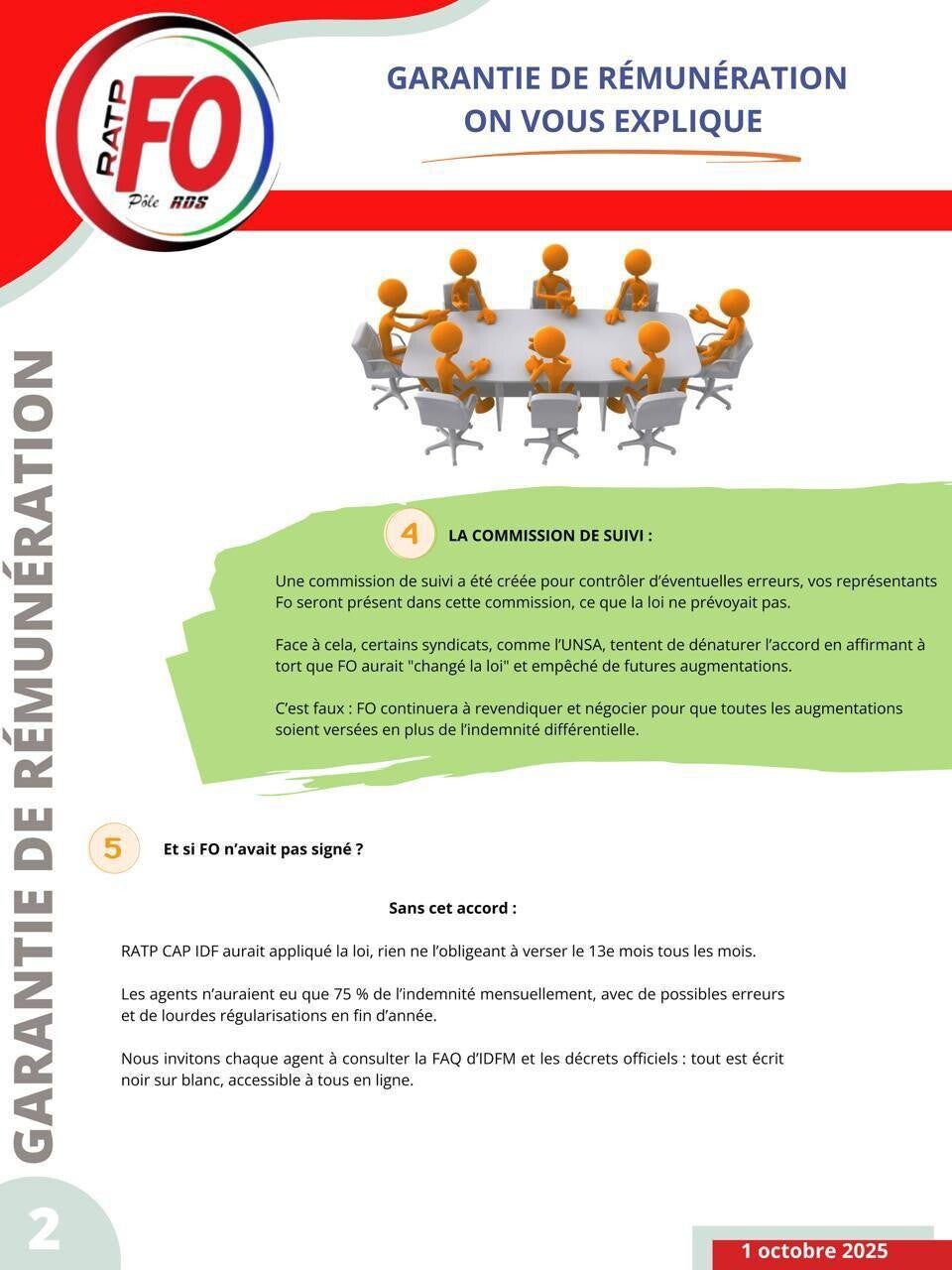 RATP FO Pôle RDS

GARANTIE DE RÉMUNÉRATION ON VOUS EXPLIQUE

GARANTIE DE RÉMUNÉRATION

4 LA COMMISSION DE SUIVI :

Une commission de suivi a été créée pour contrôler d'éventuelles erreurs, vos représentants Fo seront présent dans cette commission, ce que la loi ne prévoyait pas.

Face à cela, certains syndicats, comme l'UNSA, tentent de dénaturer l'accord en affirmant à tort que FO aurait "changé la loi" et empêché de futures augmentations.

C'est faux : FO continuera à revendiquer et négocier pour que toutes les augmentations soient versées en plus de l'indemnité différentielle.

5 Et si FO n'avait pas signé ?

Sans cet accord :

RATP CAP IDF aurait appliqué la loi, rien ne l'obligeant à verser le 13e mois tous les mois.

Les agents n'auraient eu que 75 % de l'indemnité mensuellement, avec de possibles erreurs et de lourdes régularisations en fin d'année.

Nous invitons chaque agent à consulter la FAQ d'IDFM et les décrets officiels : tout est écrit noir sur blanc, accessible à tous en ligne.

2

1 octobre 2025